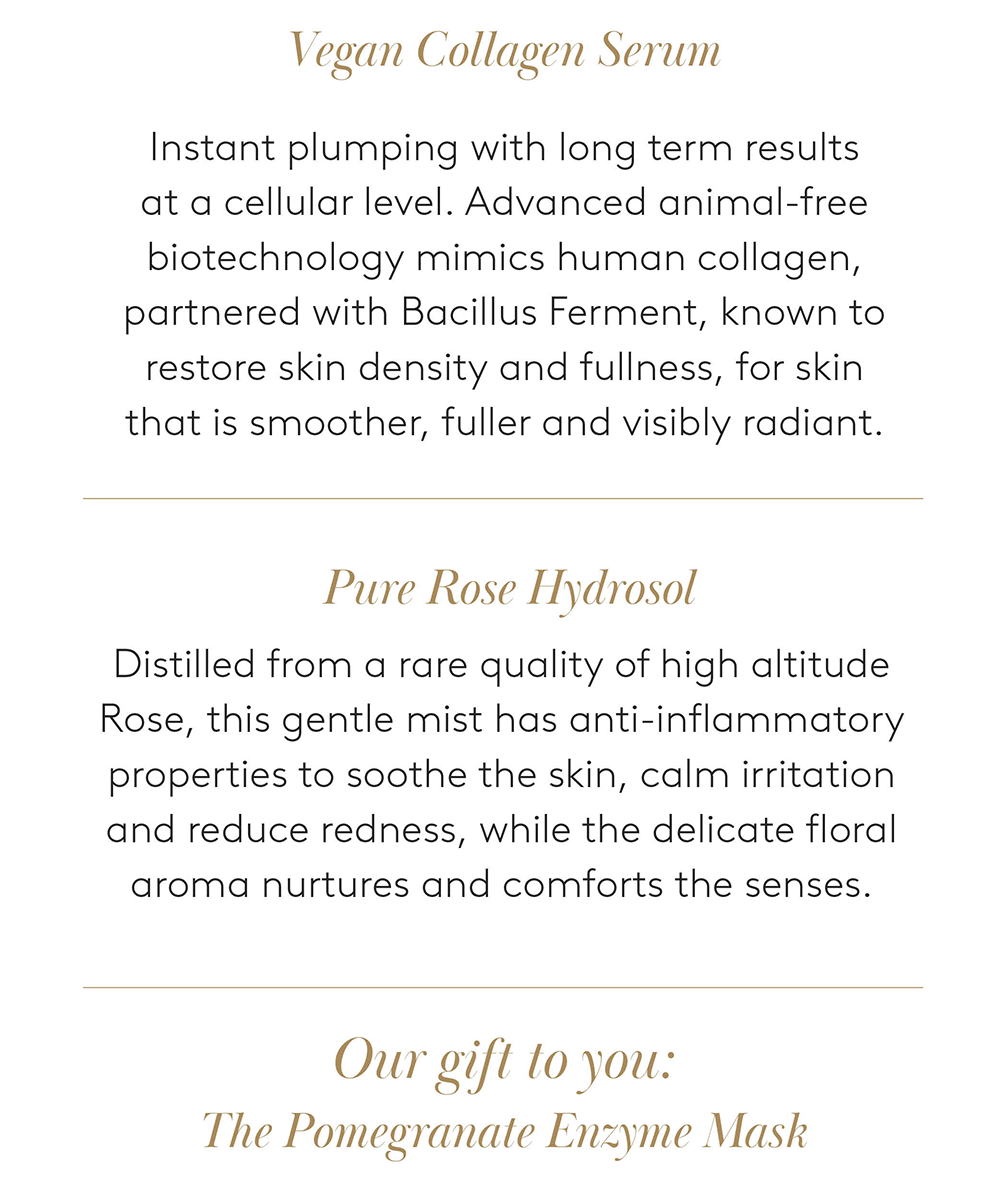 Vegan Collagen Serum

Instant plumping with long term results at a cellular level. Advanced animal-free biotechnology mimics human collagen, partnered with Bacillus Ferment, known to restore skin density and fullness, for skin that is smoother, fuller and visibly radiant.

Pure Rose Hydrosol

Distilled from a rare quality of high altitude Rose, this gentle mist has anti-inflammatory properties to soothe the skin, calm irritation and reduce redness, while the delicate floral aroma nurtures and comforts the senses.

Our gift to you:
The Pomegranate Enzyme Mask